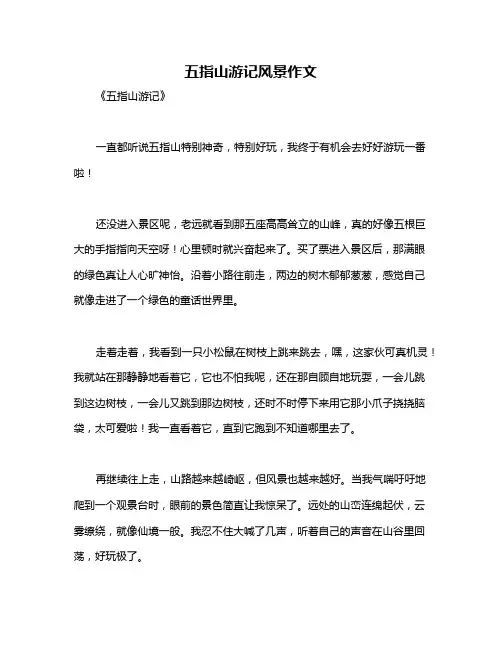 五指山游记风景作文

《五指山游记》

一直都听说五指山特别神奇，特别好玩，我终于有机会去好好游玩一番啦！

还没进入景区呢，老远就看到那五座高高耸立的山峰，真的好像五根巨大的手指指向天空呀！心里顿时就兴奋起来了。买了票进入景区后，那满眼的绿色真让人心旷神怡。沿着小路往前走，两边的树木郁郁葱葱，感觉自己就像走进了一个绿色的童话世界里。

走着走着，我看到一只小松鼠在树枝上跳来跳去，嘿，这家伙可真机灵！我就站在那静静地看着它，它也不怕我呢，还在那自顾自地玩耍，一会儿跳到这边树枝，一会儿又跳到那边树枝，还时不时停下来用它那小爪子挠挠脑袋，太可爱啦！我一直看着它，直到它跑到不知道哪里去了。

再继续往上走，山路越来越崎岖，但风景也越来越好。当我气喘吁吁地爬到一个观景台时，眼前的景色简直让我惊呆了。远处的山峦连绵起伏，云雾缭绕，就像仙境一般。我忍不住大喊了几声，听着自己的声音在山谷里回荡，好玩极了。